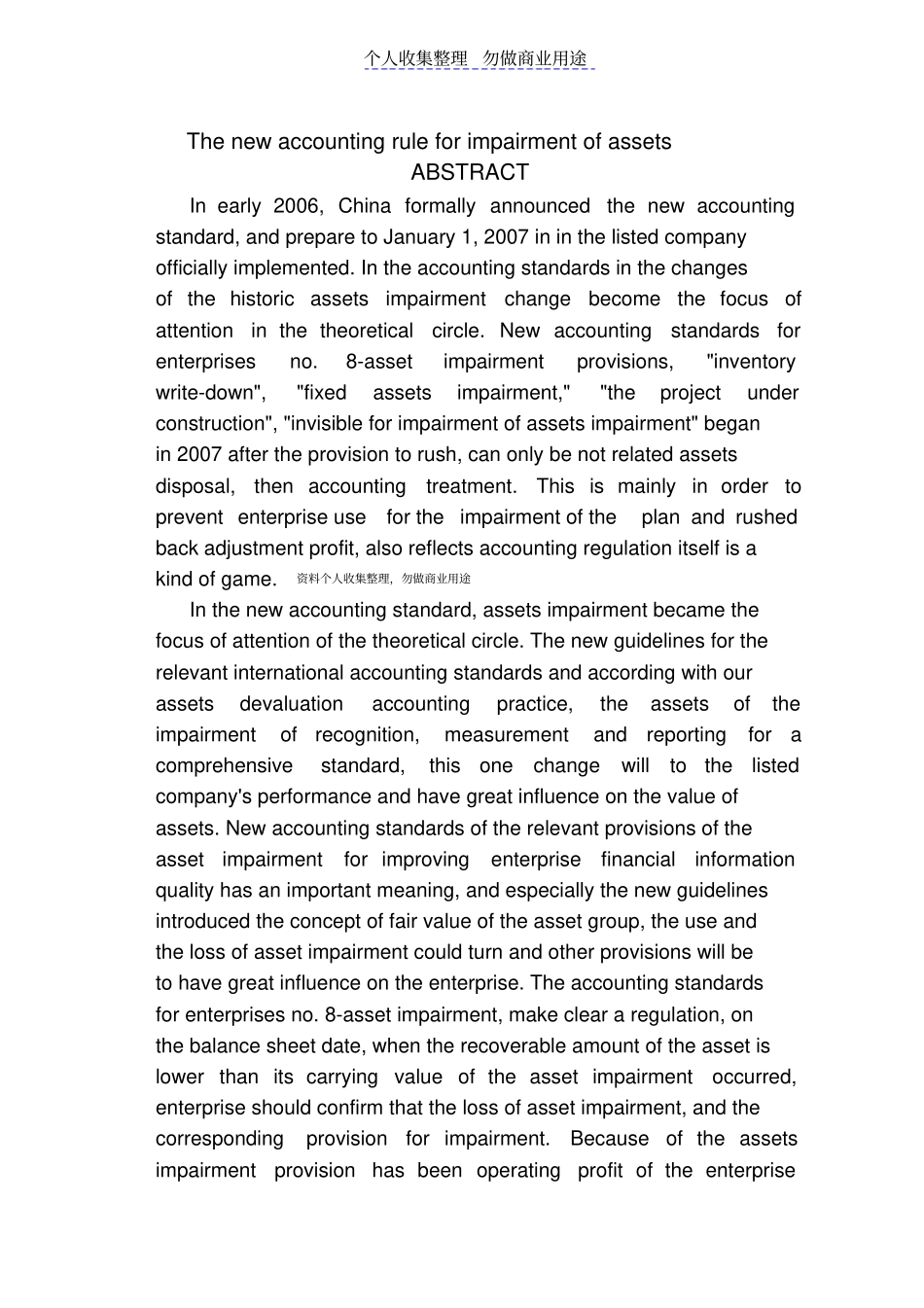 个人收集整理 勿做商业用途

The new accounting rule for impairment of assets
ABSTRACT

In early 2006, China formally announced the new accounting standard, and prepare to January 1, 2007 in in the listed company officially implemented. In the accounting standards in the changes of the historic assets impairment change become the focus of attention in the theoretical circle. New accounting standards for enterprises no. 8-asset impairment provisions, "inventory write-down", "fixed assets impairment," "the project under construction", "invisible for impairment of assets impairment" began in 2007 after the provision to rush, can only be not related assets disposal, then accounting treatment. This is mainly in order to prevent enterprise use for the impairment of the plan and rushed back adjustment profit, also reflects accounting regulation itself is a kind of game. 资料个人收集整理，勿做商业用途

In the new accounting standard, assets impairment became the focus of attention of the theoretical circle. The new guidelines for the relevant international accounting standards and according with our assets devaluation accounting practice, the assets of the impairment of recognition, measurement and reporting for a comprehensive standard, this one change will to the listed company's performance and have great influence on the value of assets. New accounting standards of the relevant provisions of the asset impairment for improving enterprise financial information quality has an important meaning, and especially the new guidelines introduced the concept of fair value of the asset group, the use and the loss of asset impairment could turn and other provisions will be to have great influence on the enterprise. The accounting standards for enterprises no. 8-asset impairment, make clear a regulation, on the balance sheet date, when the recoverable amount of the asset is lower than its carrying value of the asset impairment occurred, enterprise should confirm that the loss of asset impairment, and the corresponding provision for impairment. Because of the assets impairment provision has been operating profit of the enterprise